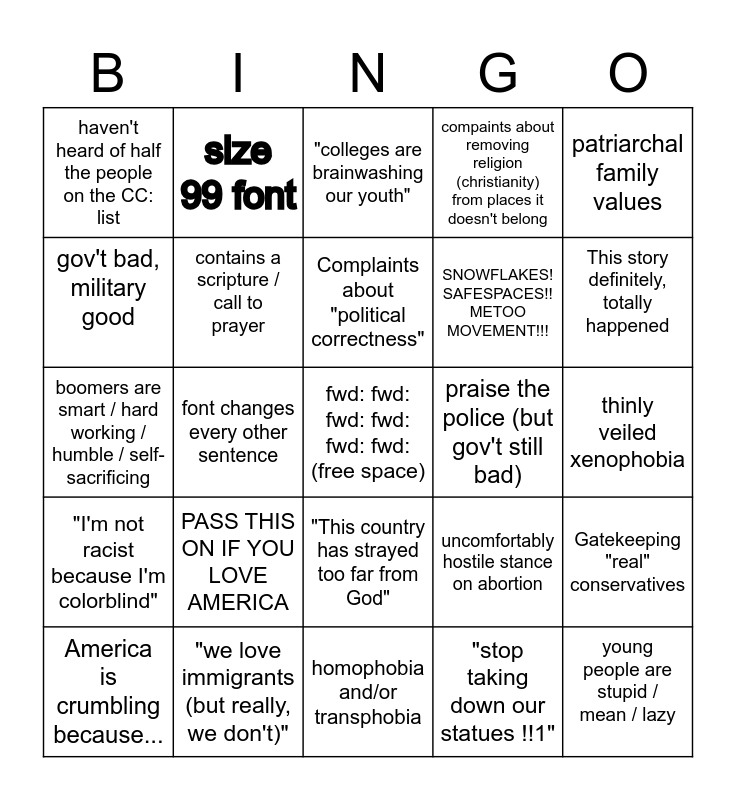 | B | I | N | G | O |
|---|---|---|---|---|
| haven't heard of half the people on the CC: list | size 99 font | "colleges are brainwashing our youth" | compaints about removing religion (christianity) from places it doesn't belong | patriarchal family values |
| gov't bad, military good | contains a scripture / call to prayer | Complaints about "political correctness" | SNOWFLAKES! SAFESPACES!! METOO MOVEMENT!!! | This story definitely, totally happened |
| boomers are smart / hard working / humble / self-sacrificing | font changes every other sentence | fwd: fwd: fwd: fwd: fwd: fwd: (free space) | praise the police (but gov't still bad) | thinly veiled xenophobia |
| "I'm not racist because I'm colorblind" | PASS THIS ON IF YOU LOVE AMERICA | "This country has strayed too far from God" | uncomfortably hostile stance on abortion | Gatekeeping "real" conservatives |
| America is crumbling because... | "we love immigrants (but really, we don't)" | homophobia and/or transphobia | "stop taking down our statues !!1" | young people are stupid / mean / lazy |